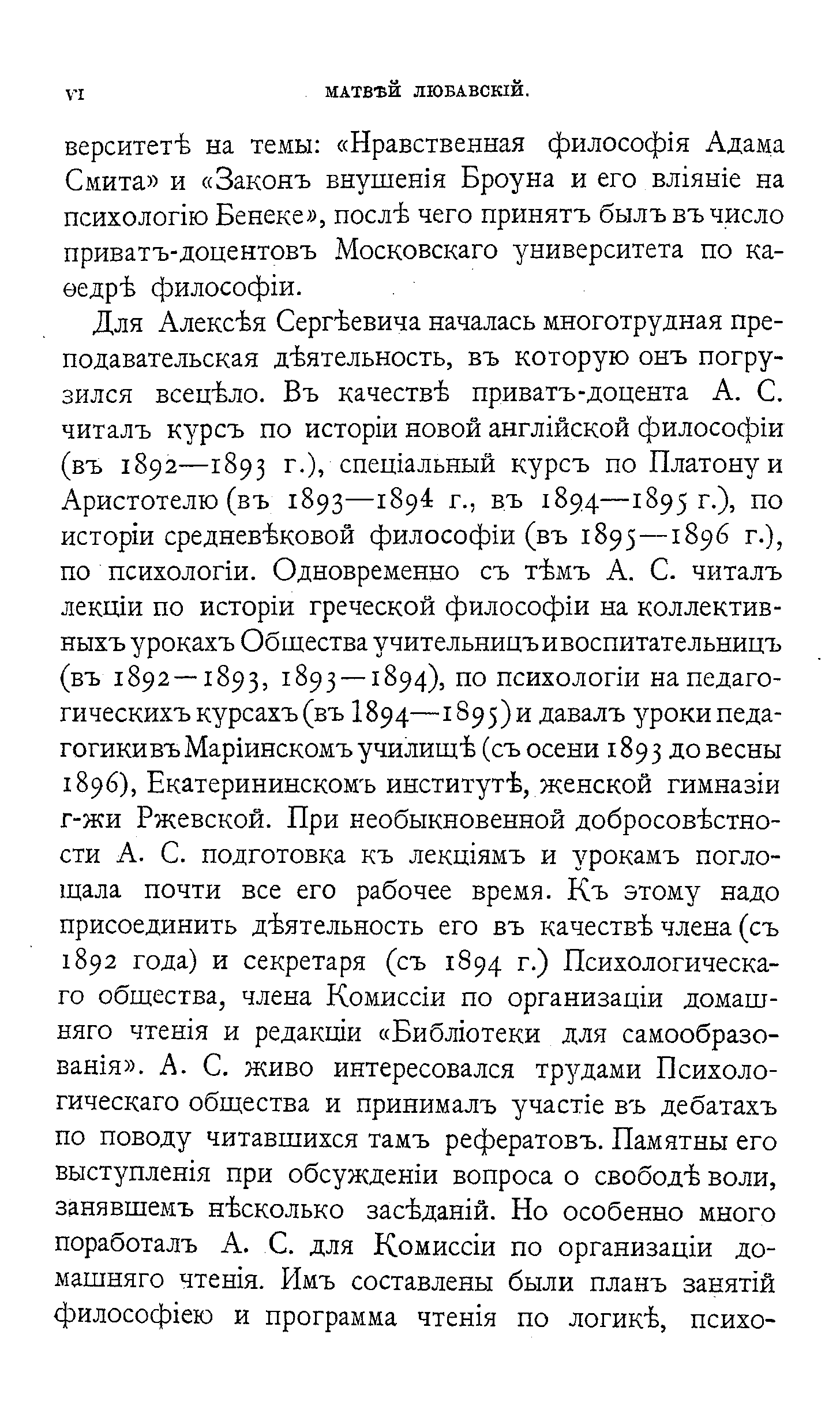 VI МАТВѢЙ ЛЮБАВСКІЙ.

верситетѣ на темы: «Нравственная философія Адама Смита» и «Законъ внушенія Броуна и его вліяніе на психологію Бенеке», послѣ чего принятъ былъ въ число приватъ-доцентовъ Московскаго университета по каѳедрѣ философіи.

Для Алексѣя Сергѣевича началась многотрудная преподавательская дѣятельность, въ которую онъ погрузился всецѣло. Въ качествѣ приватъ-доцента А. С. читалъ курсъ по исторіи новой англійской философіи (въ 1892—1893 г.), спеціальный курсъ по Платону и Аристотелю (въ 1893—1894 г., въ 1894—1895 г.), по исторіи средневѣковой философіи (въ 1895—1896 г.), по психологіи. Одновременно съ тѣмъ А. С. читалъ лекціи по исторіи греческой философіи на коллективныхъ урокахъ Общества учительницъ и воспитательницъ (въ 1892—1893, 1893—1894), по психологіи на педагогическихъ курсахъ (въ 1894—1895) и давалъ уроки педагогики въ Маріинскомъ училищѣ (съ осени 1893 до весны 1896), Екатерининскомъ институтѣ, женской гимназіи г-жи Ржевской. При необыкновенной добросовѣстности А. С. подготовка къ лекціямъ и урокамъ поглощала почти все его рабочее время. Къ этому надо присоединить дѣятельность его въ качествѣ члена (съ 1892 года) и секретаря (съ 1894 г.) Психологическаго общества, члена Комиссіи по организаціи домашняго чтенія и редакціи «Библіотеки для самообразованія». А. С. живо интересовался трудами Психологическаго общества и принималъ участіе въ дебатахъ по поводу читавшихся тамъ рефератовъ. Памятны его выступленія при обсужденіи вопроса о свободѣ воли, занявшемъ нѣсколько засѣданій. Но особенно много поработалъ А. С. для Комиссіи по организаціи домашняго чтенія. Имъ составлены были планъ занятій философіею и программа чтенія по логикѣ, психо-